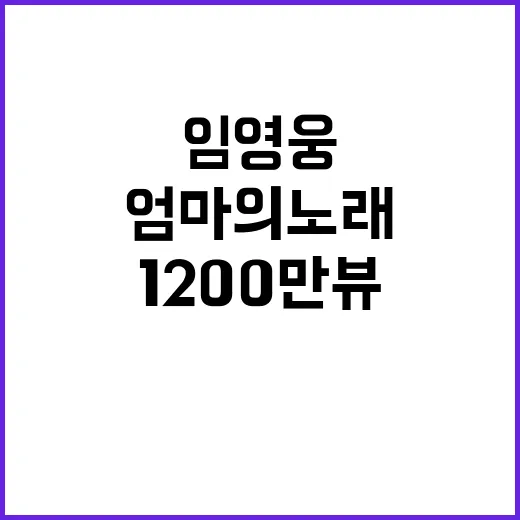 임영웅
엄마의노래
1200만뷰